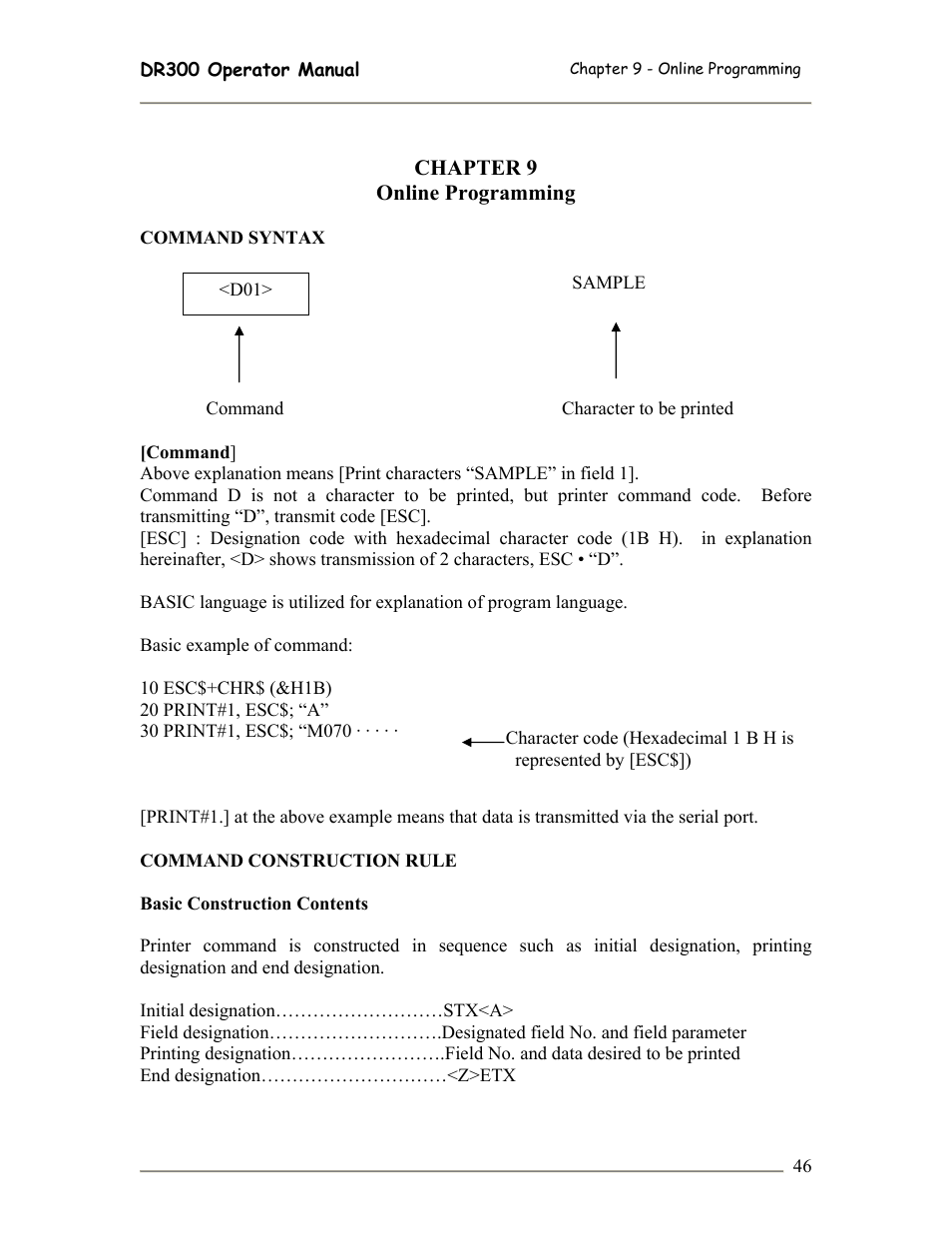 DR300 Operator Manual

Chapter 9 - Online Programming

CHAPTER 9
Online Programming

COMMAND SYNTAX

<D01>

SAMPLE

Command

Character to be printed

[Command]
Above explanation means [Print characters “SAMPLE” in field 1].
Command D is not a character to be printed, but printer command code. Before transmitting “D”, transmit code [ESC].
[ESC] : Designation code with hexadecimal character code (1B H). in explanation hereinafter, <D> shows transmission of 2 characters, ESC • “D”.

BASIC language is utilized for explanation of program language.

Basic example of command:

10 ESC$+CHR$ (&H1B)
20 PRINT#1, ESC$; “A”
30 PRINT#1, ESC$; “M070 · · · · ·

Character code (Hexadecimal 1 B H is represented by [ESC$])

[PRINT#1.] at the above example means that data is transmitted via the serial port.

COMMAND CONSTRUCTION RULE

Basic Construction Contents

Printer command is constructed in sequence such as initial designation, printing designation and end designation.

Initial designation………………………STX<A>
Field designation……………………….Designated field No. and field parameter
Printing designation…………………….Field No. and data desired to be printed
End designation…………………………<Z>ETX

46